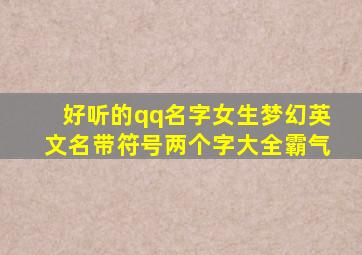 好听的qq名字女生梦幻英文名带符号两个字大全霸气